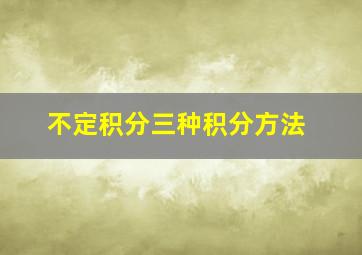 不定积分三种积分方法